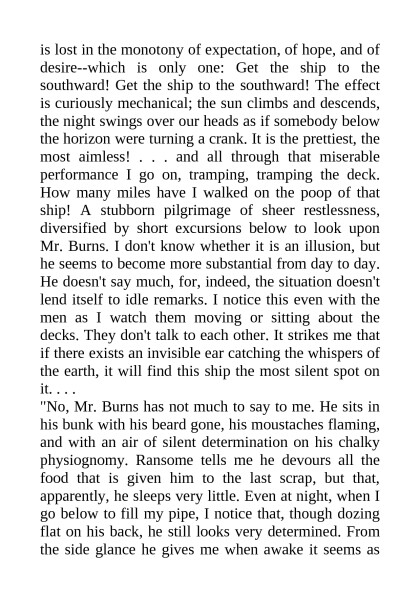 is lost in the monotony of expectation, of hope, and of desire--which is only one: Get the ship to the southward! Get the ship to the southward! The effect is curiously mechanical; the sun climbs and descends, the night swings over our heads as if somebody below the horizon were turning a crank. It is the prettiest, the most aimless! . . . and all through that miserable performance I go on, tramping, tramping the deck. How many miles have I walked on the poop of that ship! A stubborn pilgrimage of sheer restlessness, diversified by short excursions below to look upon Mr. Burns. I don't know whether it is an illusion, but he seems to become more substantial from day to day. He doesn't say much, for, indeed, the situation doesn't lend itself to idle remarks. I notice this even with the men as I watch them moving or sitting about the decks. They don't talk to each other. It strikes me that if there exists an invisible ear catching the whispers of the earth, it will find this ship the most silent spot on it. . . .

"No, Mr. Burns has not much to say to me. He sits in his bunk with his beard gone, his moustaches flaming, and with an air of silent determination on his chalky physiognomy. Ransome tells me he devours all the food that is given him to the last scrap, but that, apparently, he sleeps very little. Even at night, when I go below to fill my pipe, I notice that, though dozing flat on his back, he still looks very determined. From the side glance he gives me when awake it seems as